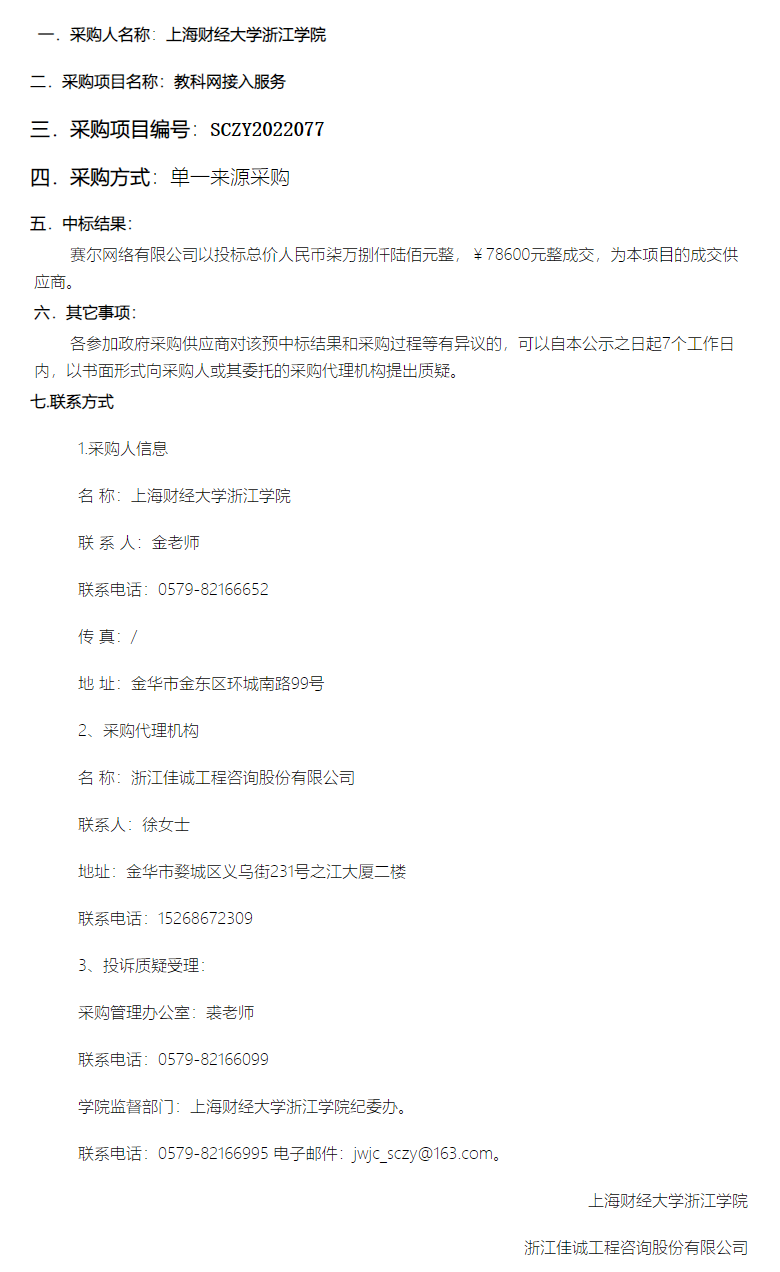 一．采购人名称：上海财经大学浙江学院

二．采购项目名称：教科网接入服务

三．采购项目编号：SCZY2022077

四．采购方式：单一来源采购

五．中标结果：

赛尔网络有限公司以投标总价人民币柒万捌仟陆佰元整，￥78600元整成交，为本项目的成交供应商。

六．其它事项：

各参加政府采购供应商对该预中标结果和采购过程等有异议的，可以自本公示之日起7个工作日内，以书面形式向采购人或其委托的采购代理机构提出质疑。

七.联系方式

1.采购人信息

名 称：上海财经大学浙江学院

联 系 人：金老师

联系电话：0579-82166652

传 真：/

地 址：金华市金东区环城南路99号

2、采购代理机构

名 称：浙江佳诚工程咨询股份有限公司

联系人：徐女士

地址：金华市婺城区义乌街231号之江大厦二楼

联系电话：15268672309

3、投诉质疑受理：

采购管理办公室：裘老师

联系电话：0579-82166099

学院监督部门：上海财经大学浙江学院纪委办。

联系电话：0579-82166995 电子邮件：jwjc_sczy@163.com。

上海财经大学浙江学院

浙江佳诚工程咨询股份有限公司